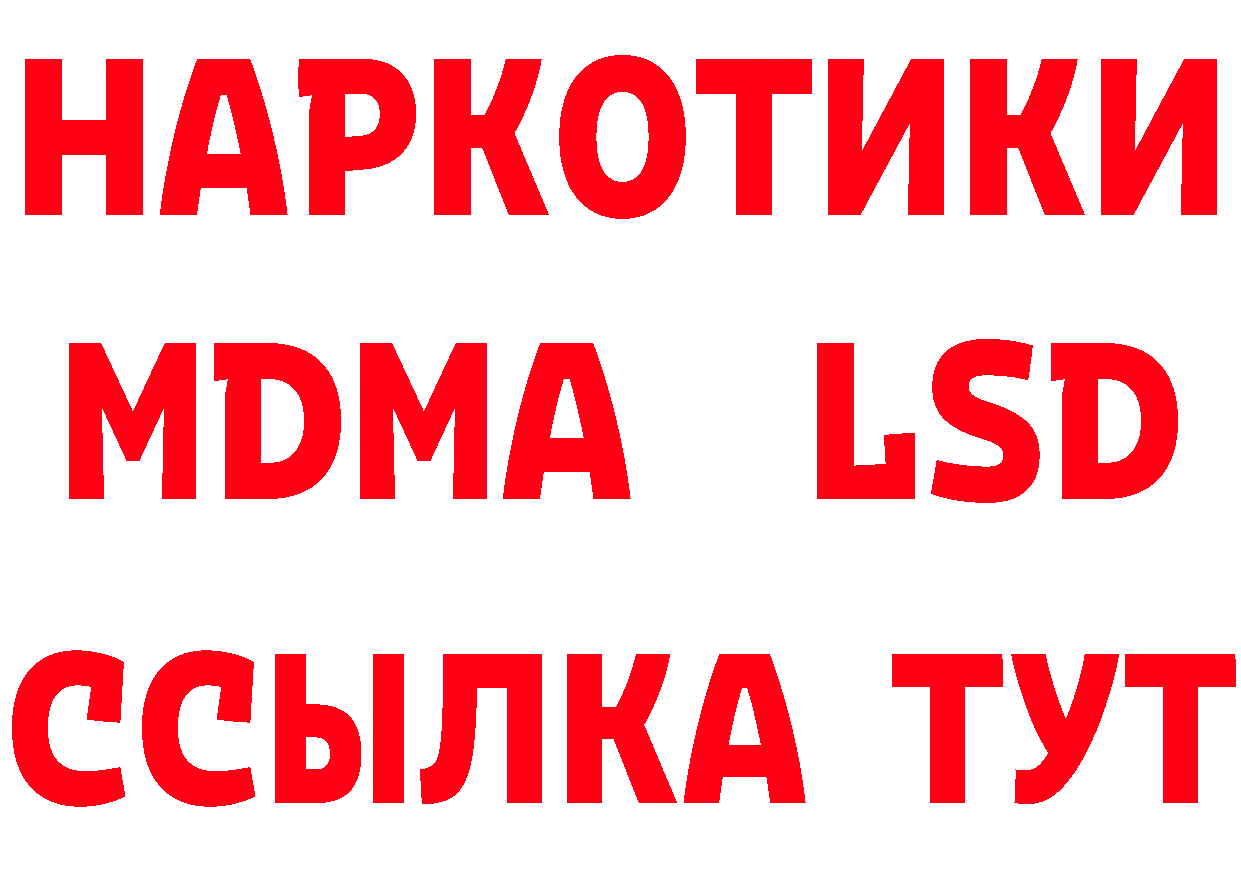 НАРКОТИКИ
MDMA LSD
ССЫЛКА ТУТ